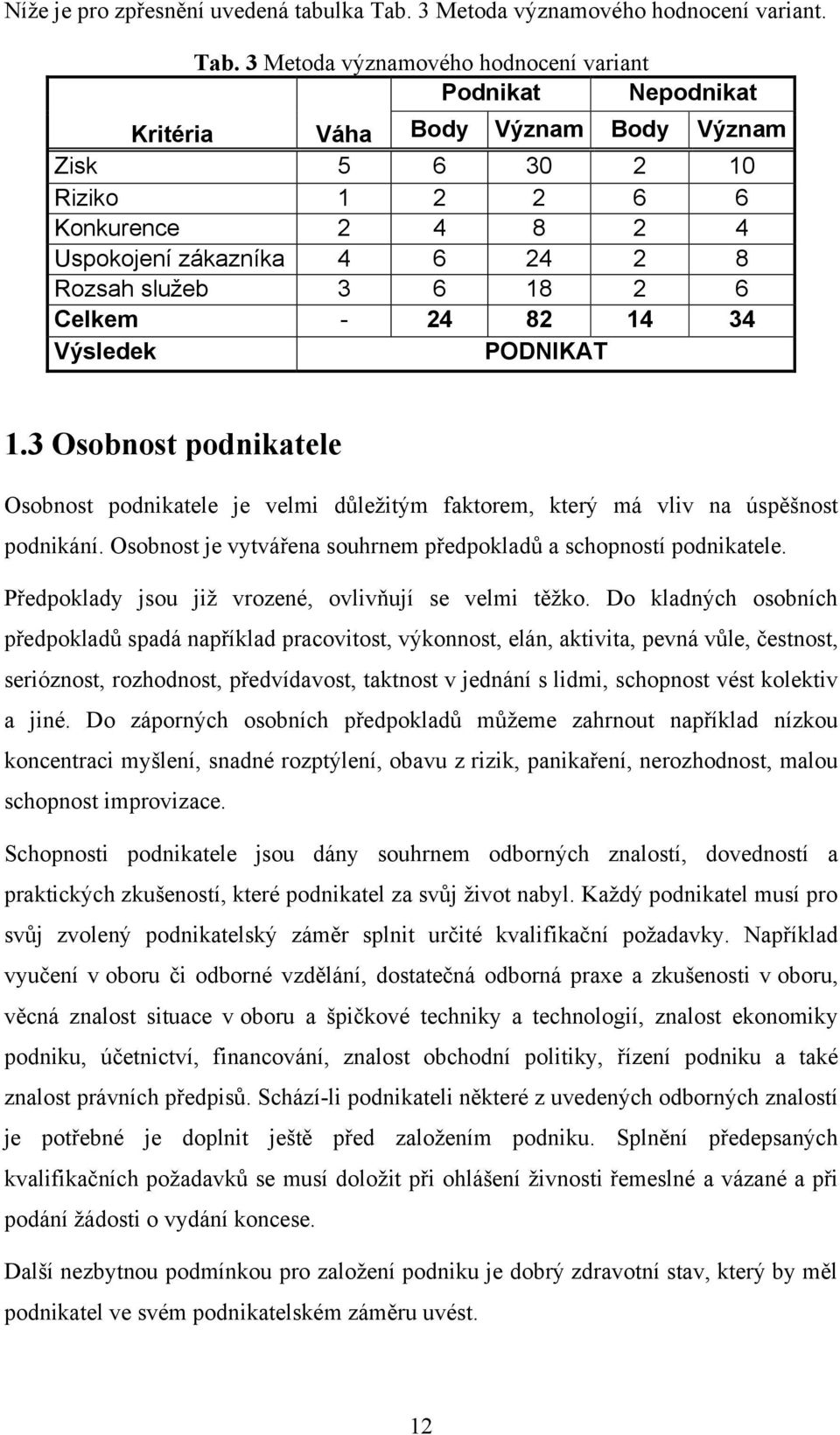 Níže je pro zpřesnění uvedená tabulka Tab. 3 Metoda významového hodnocení variant.

Tab. 3 Metoda významového hodnocení variant

| | | Podnikat | | Nepodnikat | |
|---|---|---|---|---|---|
| Kritéria | Váha | Body | Význam | Body | Význam |
| Zisk | 5 | 6 | 30 | 2 | 10 |
| Riziko | 1 | 2 | 2 | 6 | 6 |
| Konkurence | 2 | 4 | 8 | 2 | 4 |
| Uspokojení zákazníka | 4 | 6 | 24 | 2 | 8 |
| Rozsah služeb | 3 | 6 | 18 | 2 | 6 |
| Celkem | - | 24 | 82 | 14 | 34 |
| Výsledek | PODNIKAT | | | | |

1.3 Osobnost podnikatele

Osobnost podnikatele je velmi důležitým faktorem, který má vliv na úspěšnost podnikání. Osobnost je vytvářena souhrnem předpokladů a schopností podnikatele. Předpoklady jsou již vrozené, ovlivňují se velmi těžko. Do kladných osobních předpokladů spadá například pracovitost, výkonnost, elán, aktivita, pevná vůle, čestnost, serióznost, rozhodnost, předvídavost, taktnost v jednání s lidmi, schopnost vést kolektiv a jiné. Do záporných osobních předpokladů můžeme zahrnout například nízkou koncentraci myšlení, snadné rozptýlení, obavu z rizik, panikaření, nerozhodnost, malou schopnost improvizace.

Schopnosti podnikatele jsou dány souhrnem odborných znalostí, dovedností a praktických zkušeností, které podnikatel za svůj život nabyl. Každý podnikatel musí pro svůj zvolený podnikatelský záměr splnit určité kvalifikační požadavky. Například vyučení v oboru či odborné vzdělání, dostatečná odborná praxe a zkušenosti v oboru, věcná znalost situace v oboru a špičkové techniky a technologií, znalost ekonomiky podniku, účetnictví, financování, znalost obchodní politiky, řízení podniku a také znalost právních předpisů. Schází-li podnikateli některé z uvedených odborných znalostí je potřebné je doplnit ještě před založením podniku. Splnění předepsaných kvalifikačních požadavků se musí doložit při ohlášení živnosti řemeslné a vázané a při podání žádosti o vydání koncese.

Další nezbytnou podmínkou pro založení podniku je dobrý zdravotní stav, který by měl podnikatel ve svém podnikatelském záměru uvést.

12